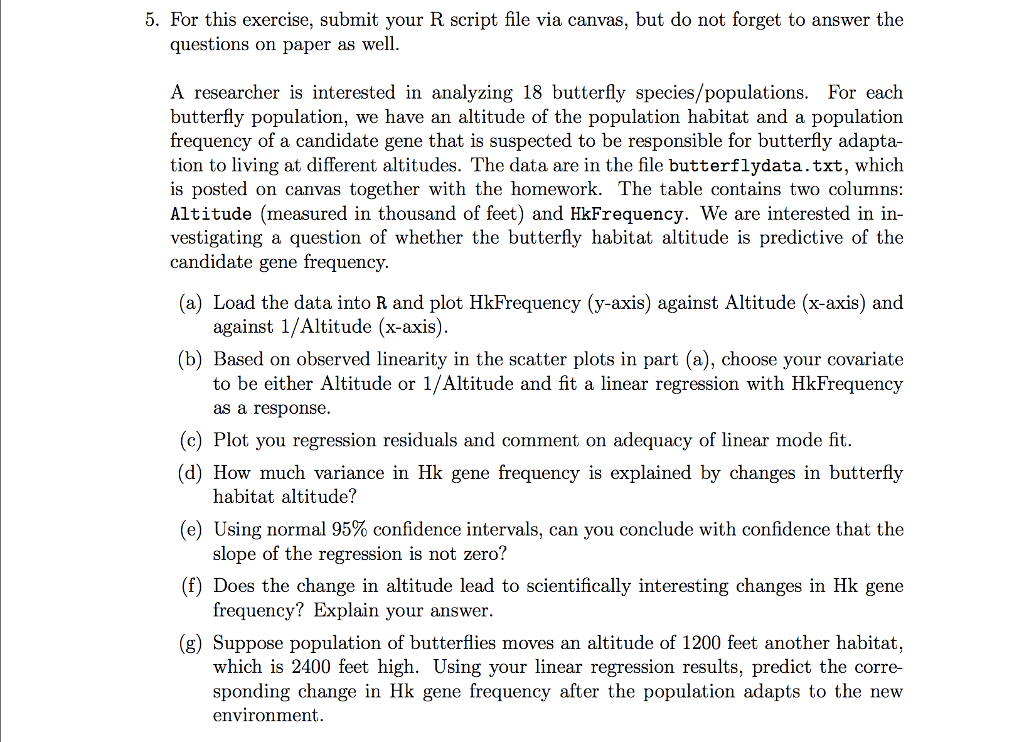 5. For this exercise, submit your R script file via canvas, but do not forget to answer the questions on paper as well.

A researcher is interested in analyzing 18 butterfly species/populations. For each butterfly population, we have an altitude of the population habitat and a population frequency of a candidate gene that is suspected to be responsible for butterfly adaptation to living at different altitudes. The data are in the file butterflydata.txt, which is posted on canvas together with the homework. The table contains two columns: Altitude (measured in thousand of feet) and HkFrequency. We are interested in investigating a question of whether the butterfly habitat altitude is predictive of the candidate gene frequency.

(a) Load the data into R and plot HkFrequency (y-axis) against Altitude (x-axis) and against 1/Altitude (x-axis).

(b) Based on observed linearity in the scatter plots in part (a), choose your covariate to be either Altitude or 1/Altitude and fit a linear regression with HkFrequency as a response.

(c) Plot you regression residuals and comment on adequacy of linear mode fit.

(d) How much variance in Hk gene frequency is explained by changes in butterfly habitat altitude?

(e) Using normal 95% confidence intervals, can you conclude with confidence that the slope of the regression is not zero?

(f) Does the change in altitude lead to scientifically interesting changes in Hk gene frequency? Explain your answer.

(g) Suppose population of butterflies moves an altitude of 1200 feet another habitat, which is 2400 feet high. Using your linear regression results, predict the corresponding change in Hk gene frequency after the population adapts to the new environment.